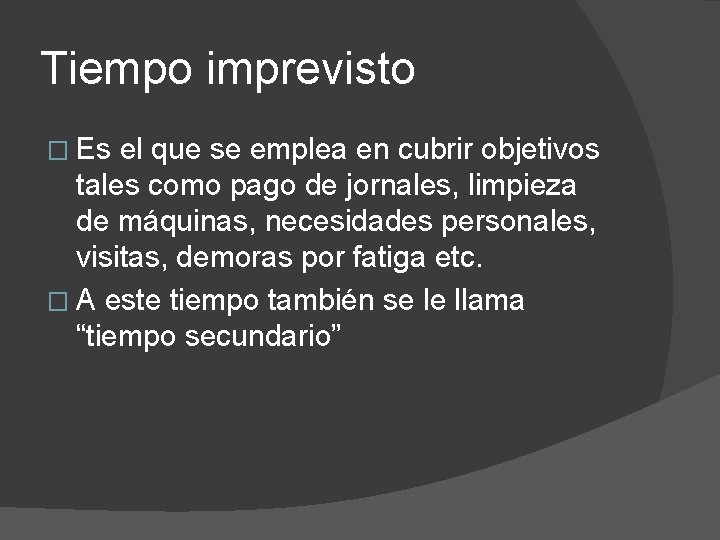 Tiempo imprevisto

Es el que se emplea en cubrir objetivos tales como pago de jornales, limpieza de máquinas, necesidades personales, visitas, demoras por fatiga etc.

A este tiempo también se le llama “tiempo secundario”